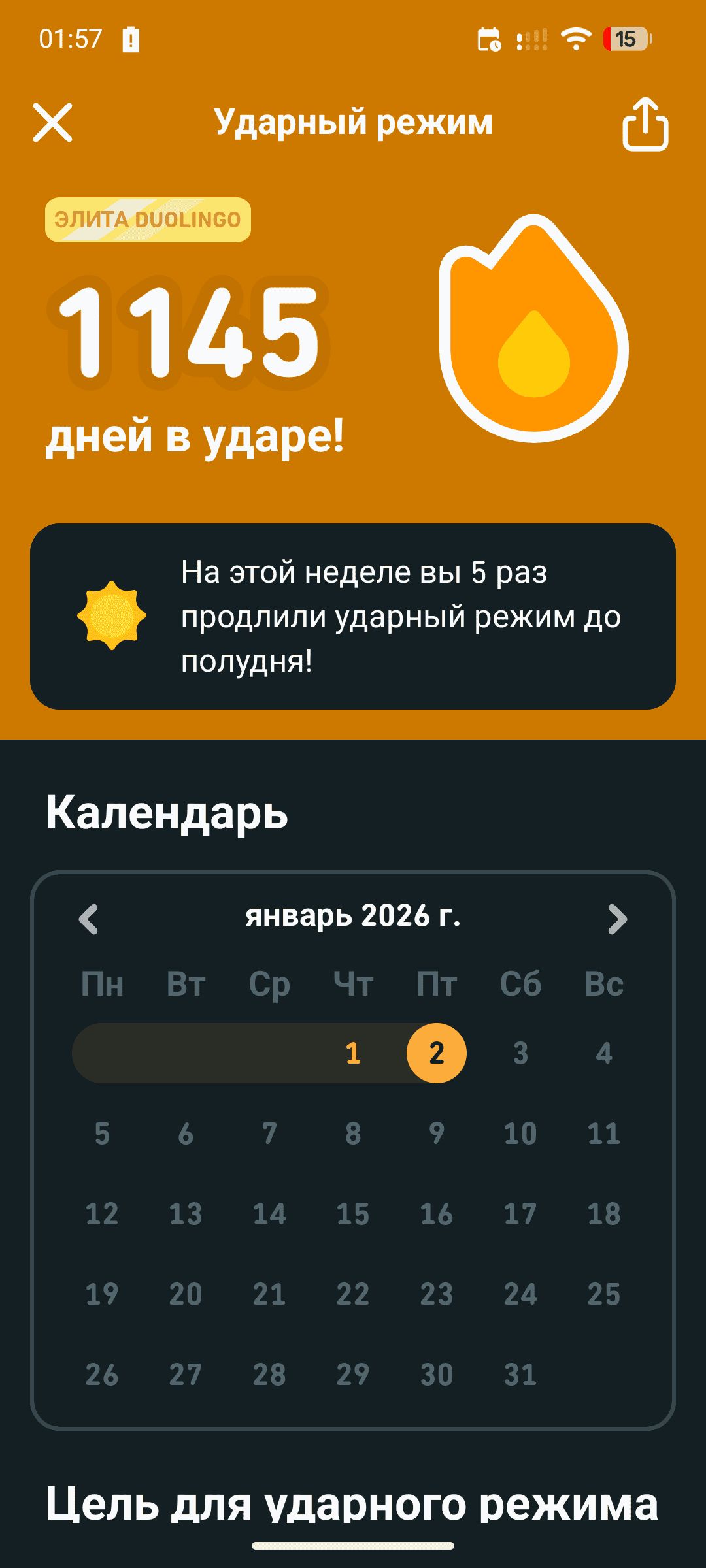 01:57

15

Ударный режим

ЭЛИТА DUOLINGO

1145

дней в ударе!

На этой неделе вы 5 раз продлили ударный режим до полудня!

Календарь

январь 2026 г.

| Пн | Вт | Ср | Чт | Пт | Сб | Вс |
|---|---|---|---|---|---|---|
| | | | 1 | 2 | 3 | 4 |
| 5 | 6 | 7 | 8 | 9 | 10 | 11 |
| 12 | 13 | 14 | 15 | 16 | 17 | 18 |
| 19 | 20 | 21 | 22 | 23 | 24 | 25 |
| 26 | 27 | 28 | 29 | 30 | 31 | |

Цель для ударного режима